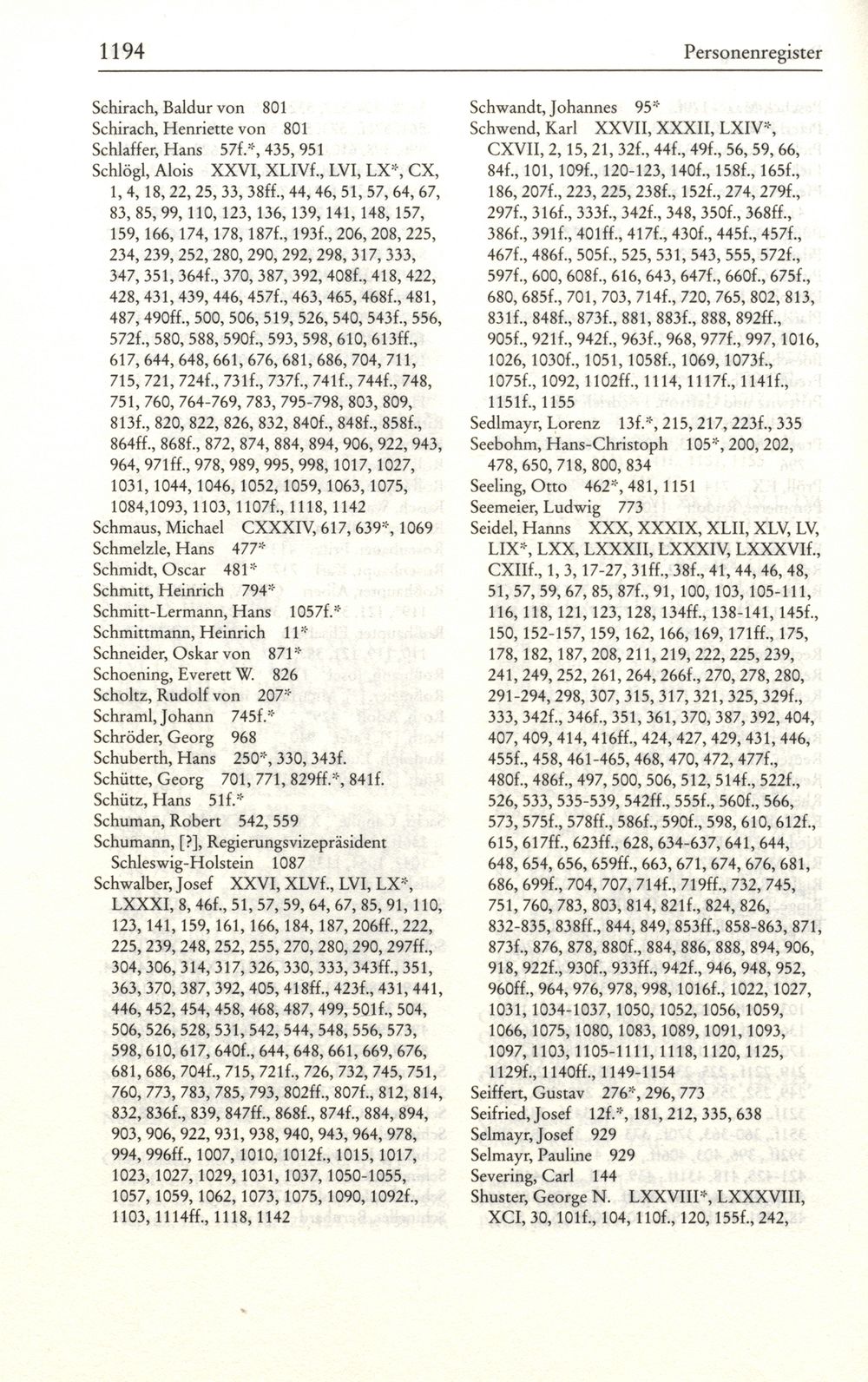 1194 Personenregister

Schirach, Baldur von 801
Schirach, Henriette von 801
Schlaffer, Hans 57f.*, 435, 951
Schlögl, Alois XXVI, XLIVf., LVI, LX*, CX, 1, 4, 18, 22, 25, 33, 38ff., 44, 46, 51, 57, 64, 67, 83, 85, 99, 110, 123, 136, 139, 141, 148, 157, 159, 166, 174, 178, 187f., 193f., 206, 208, 225, 234, 239, 252, 280, 290, 292, 298, 317, 333, 347, 351, 364f., 370, 387, 392, 408f., 418, 422, 428, 431, 439, 446, 457f., 463, 465, 468f., 481, 487, 490ff., 500, 506, 519, 526, 540, 543f., 556, 572f., 580, 588, 590f., 593, 598, 610, 613ff., 617, 644, 648, 661, 676, 681, 686, 704, 711, 715, 721, 724f., 731f., 737f., 741f., 744f., 748, 751, 760, 764-769, 783, 795-798, 803, 809, 813f., 820, 822, 826, 832, 840f., 848f., 858f., 864ff., 868f., 872, 874, 884, 894, 906, 922, 943, 964, 971ff., 978, 989, 995, 998, 1017, 1027, 1031, 1044, 1046, 1052, 1059, 1063, 1075, 1084,1093, 1103, 1107f., 1118, 1142
Schmaus, Michael CXXXIV, 617, 639*, 1069
Schmelzle, Hans 477*
Schmidt, Oscar 481*
Schmitt, Heinrich 794*
Schmitt-Lermann, Hans 1057f.*
Schmittmann, Heinrich 11*
Schneider, Oskar von 871*
Schoening, Everett W. 826
Scholtz, Rudolf von 207*
Schraml, Johann 745f.*
Schröder, Georg 968
Schuberth, Hans 250*, 330, 343f.
Schütte, Georg 701, 771, 829ff.*, 841f.
Schütz, Hans 51f.*
Schuman, Robert 542, 559
Schumann, [?], Regierungsvizepräsident Schleswig-Holstein 1087
Schwalber, Josef XXVI, XLVf., LVI, LX*, LXXXI, 8, 46f., 51, 57, 59, 64, 67, 85, 91, 110, 123, 141, 159, 161, 166, 184, 187, 206ff., 222, 225, 239, 248, 252, 255, 270, 280, 290, 297ff., 304, 306, 314, 317, 326, 330, 333, 343ff., 351, 363, 370, 387, 392, 405, 418ff., 423f., 431, 441, 446, 452, 454, 458, 468, 487, 499, 501f., 504, 506, 526, 528, 531, 542, 544, 548, 556, 573, 598, 610, 617, 640f., 644, 648, 661, 669, 676, 681, 686, 704f., 715, 721f., 726, 732, 745, 751, 760, 773, 783, 785, 793, 802ff., 807f., 812, 814, 832, 836f., 839, 847ff., 868f., 874f., 884, 894, 903, 906, 922, 931, 938, 940, 943, 964, 978, 994, 996ff., 1007, 1010, 1012f., 1015, 1017, 1023, 1027, 1029, 1031, 1037, 1050-1055, 1057, 1059, 1062, 1073, 1075, 1090, 1092f., 1103, 1114ff., 1118, 1142

Schwandt, Johannes 95*
Schwend, Karl XXVII, XXXII, LXIV*, CXVII, 2, 15, 21, 32f., 44f., 49f., 56, 59, 66, 84f., 101, 109f., 120-123, 140f., 158f., 165f., 186, 207f., 223, 225, 238f., 152f., 274, 279f., 297f., 316f., 333f., 342f., 348, 350f., 368ff., 386f., 391f., 401ff., 417f., 430f., 445f., 457f., 467f., 486f., 505f., 525, 531, 543, 555, 572f., 597f., 600, 608f., 616, 643, 647f., 660f., 675f., 680, 685f., 701, 703, 714f., 720, 765, 802, 813, 831f., 848f., 873f., 881, 883f., 888, 892ff., 905f., 921f., 942f., 963f., 968, 977f., 997, 1016, 1026, 1030f., 1051, 1058f., 1069, 1073f., 1075f., 1092, 1102ff., 1114, 1117f., 1141f., 1151f., 1155
Sedlmayr, Lorenz 13f.*, 215, 217, 223f., 335
Seebohm, Hans-Christoph 105*, 200, 202, 478, 650, 718, 800, 834
Seeling, Otto 462*, 481, 1151
Seemeier, Ludwig 773
Seidel, Hanns XXX, XXXIX, XLII, XLV, LV, LIX*, LXX, LXXXII, LXXXIV, LXXXVIf., CXIIf., 1, 3, 17-27, 31ff., 38f., 41, 44, 46, 48, 51, 57, 59, 67, 85, 87f., 91, 100, 103, 105-111, 116, 118, 121, 123, 128, 134ff., 138-141, 145f., 150, 152-157, 159, 162, 166, 169, 171ff., 175, 178, 182, 187, 208, 211, 219, 222, 225, 239, 241, 249, 252, 261, 264, 266f., 270, 278, 280, 291-294, 298, 307, 315, 317, 321, 325, 329f., 333, 342f., 346f., 351, 361, 370, 387, 392, 404, 407, 409, 414, 416ff., 424, 427, 429, 431, 446, 455f., 458, 461-465, 468, 470, 472, 477f., 480f., 486f., 497, 500, 506, 512, 514f., 522f., 526, 533, 535-539, 542ff., 555f., 560f., 566, 573, 575f., 578ff., 586f., 590f., 598, 610, 612f., 615, 617ff., 623ff., 628, 634-637, 641, 644, 648, 654, 656, 659ff., 663, 671, 674, 676, 681, 686, 699f., 704, 707, 714f., 719ff., 732, 745, 751, 760, 783, 803, 814, 821f., 824, 826, 832-835, 838ff., 844, 849, 853ff., 858-863, 871, 873f., 876, 878, 880f., 884, 886, 888, 894, 906, 918, 922f., 930f., 933ff., 942f., 946, 948, 952, 960ff., 964, 976, 978, 998, 1016f., 1022, 1027, 1031, 1034-1037, 1050, 1052, 1056, 1059, 1066, 1075, 1080, 1083, 1089, 1091, 1093, 1097, 1103, 1105-1111, 1118, 1120, 1125, 1129f., 1140ff., 1149-1154
Seiffert, Gustav 276*, 296, 773
Seifried, Josef 12f.*, 181, 212, 335, 638
Selmayr, Josef 929
Selmayr, Pauline 929
Severing, Carl 144
Shuster, George N. LXXVIII*, LXXXVIII, XCI, 30, 101f., 104, 110f., 120, 155f., 242,